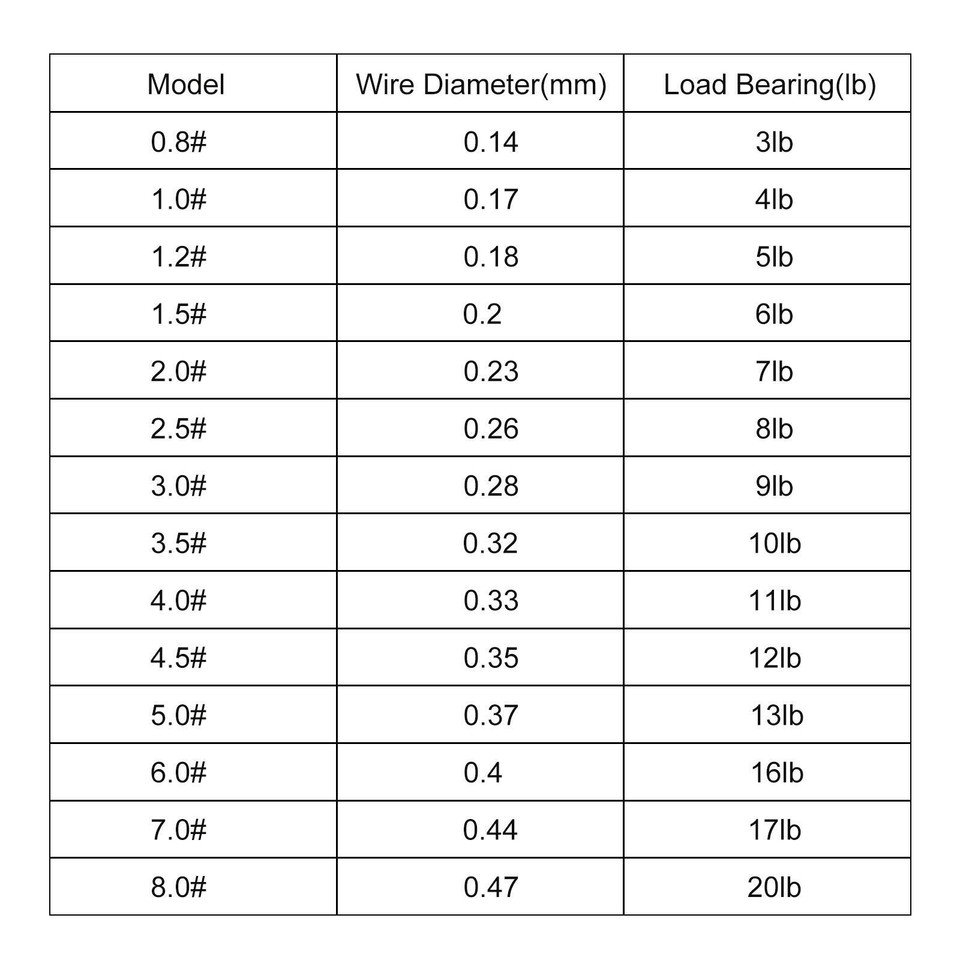 | Model | Wire Diameter(mm) | Load Bearing(lb) |
|---|---|---|
| 0.8# | 0.14 | 3lb |
| 1.0# | 0.17 | 4lb |
| 1.2# | 0.18 | 5lb |
| 1.5# | 0.2 | 6lb |
| 2.0# | 0.23 | 7lb |
| 2.5# | 0.26 | 8lb |
| 3.0# | 0.28 | 9lb |
| 3.5# | 0.32 | 10lb |
| 4.0# | 0.33 | 11lb |
| 4.5# | 0.35 | 12lb |
| 5.0# | 0.37 | 13lb |
| 6.0# | 0.4 | 16lb |
| 7.0# | 0.44 | 17lb |
| 8.0# | 0.47 | 20lb |